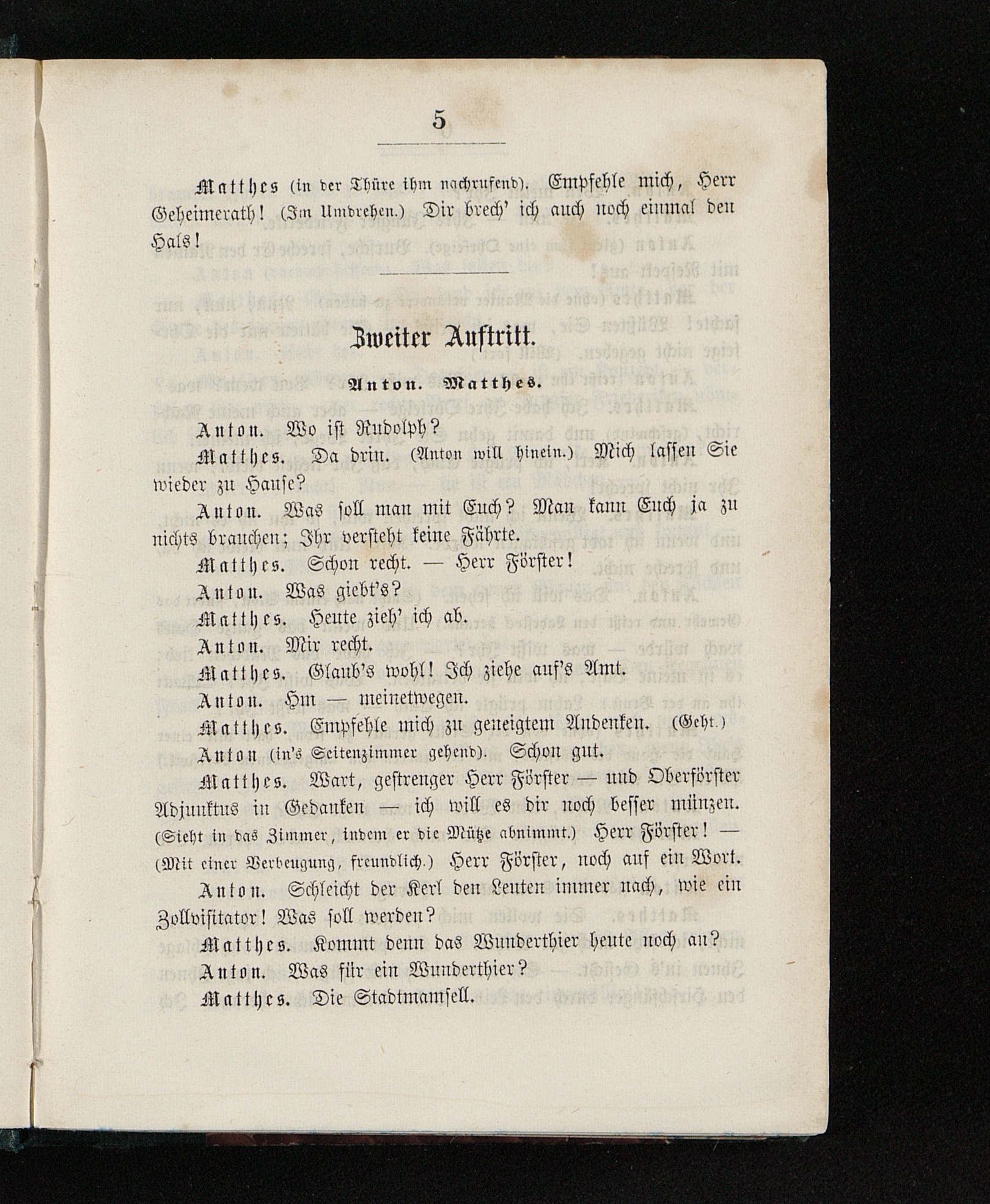 5

Matthes (in der Thüre ihm nachrufend). Empfehle mich, Herr Geheimerath! (Im Umdrehen.) Dir brech' ich auch noch einmal den Hals!

Zweiter Auftritt.

Anton. Matthes.

Anton. Wo ist Rudolph?

Matthes. Da drin. (Anton will hinein.) Mich lassen Sie wieder zu Hause?

Anton. Was soll man mit Euch? Man kann Euch ja zu nichts brauchen; Ihr versteht keine Fährte.

Matthes. Schon recht. — Herr Förster!

Anton. Was giebt's?

Matthes. Heute zieh' ich ab.

Anton. Mir recht.

Matthes. Glaub's wohl! Ich ziehe auf's Amt.

Anton. Hm — meinetwegen.

Matthes. Empfehle mich zu geneigtem Andenken. (Geht.)

Anton (in's Seitenzimmer gehend). Schon gut.

Matthes. Wart, gestrenger Herr Förster — und Oberförster Adjunktus in Gedanken — ich will es dir noch besser münzen. (Sieht in das Zimmer, indem er die Mütze abnimmt.) Herr Förster! — (Mit einer Verbeugung, freundlich.) Herr Förster, noch auf ein Wort.

Anton. Schleicht der Kerl den Leuten immer nach, wie ein Zollvisitator! Was soll werden?

Matthes. Kommt denn das Wunderthier heute noch an?

Anton. Was für ein Wunderthier?

Matthes. Die Stadtmamsell.